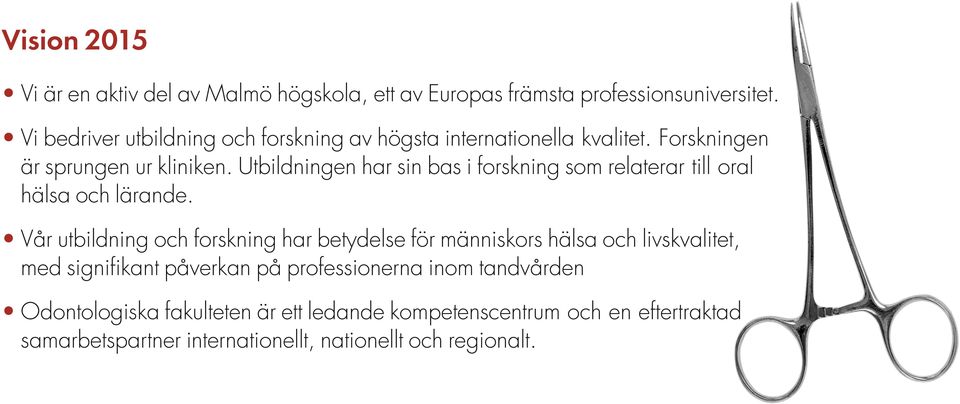 Vision 2015

• Vi är en aktiv del av Malmö högskola, ett av Europas främsta professionsuniversitet.

• Vi bedriver utbildning och forskning av högsta internationella kvalitet. Forskningen är sprungen ur kliniken. Utbildningen har sin bas i forskning som relaterar till oral hälsa och lärande.

• Vår utbildning och forskning har betydelse för människors hälsa och livskvalitet, med signifikant påverkan på professionerna inom tandvården

• Odontologiska fakulteten är ett ledande kompetenscentrum och en eftertraktad samarbetspartner internationellt, nationellt och regionalt.